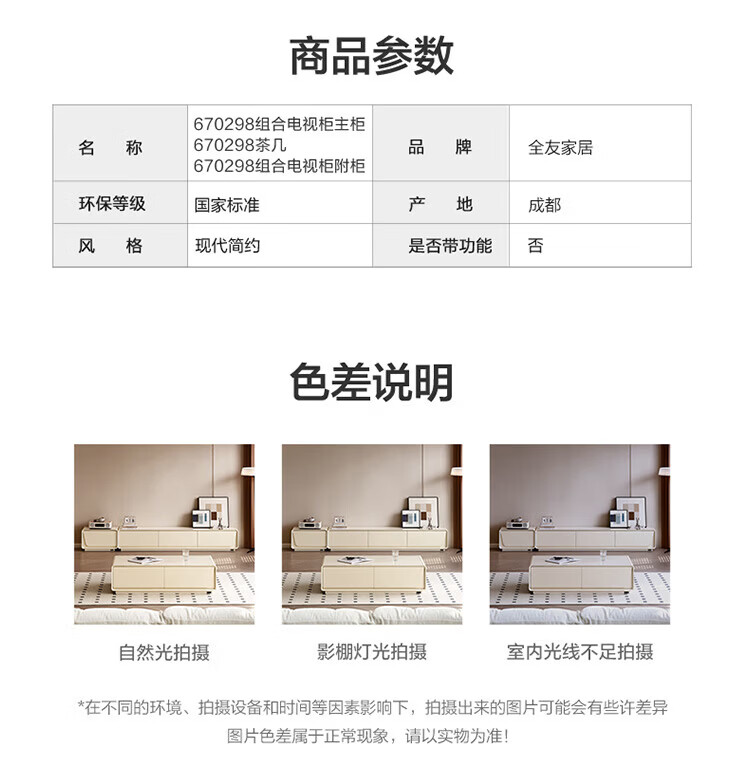 商品参数

| 名　称 | 670298组合电视柜主柜 670298茶几 670298组合电视柜附柜 | 品　牌 | 全友家居 |
|---|---|---|---|
| 环保等级 | 国家标准 | 产　地 | 成都 |
| 风　格 | 现代简约 | 是否带功能 | 否 |

色差说明

自然光拍摄

影棚灯光拍摄

室内光线不足拍摄

*在不同的环境、拍摄设备和时间等因素影响下，拍摄出来的图片可能会有些许差异
图片色差属于正常现象，请以实物为准！